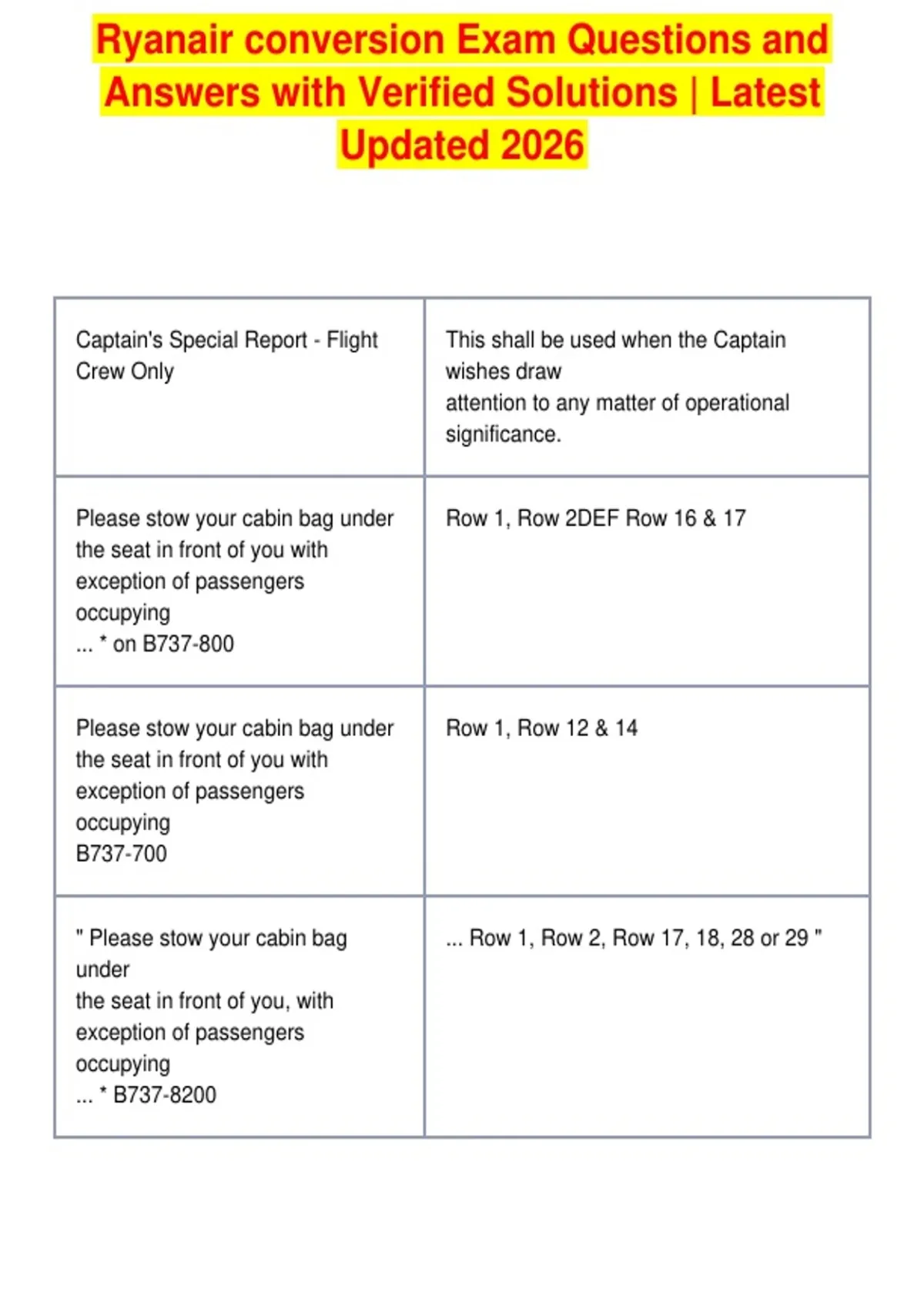 Ryanair conversion Exam Questions and Answers with Verified Solutions | Latest Updated 2026

| Captain's Special Report - Flight Crew Only | This shall be used when the Captain wishes draw attention to any matter of operational significance. |
|---|---|
| Please stow your cabin bag under the seat in front of you with exception of passengers occupying ... * on B737-800 | Row 1, Row 2DEF Row 16 & 17 |
| Please stow your cabin bag under the seat in front of you with exception of passengers occupying B737-700 | Row 1, Row 12 & 14 |
| " Please stow your cabin bag under the seat in front of you, with exception of passengers occupying ... * B737-8200 | ... Row 1, Row 2, Row 17, 18, 28 or 29 " |